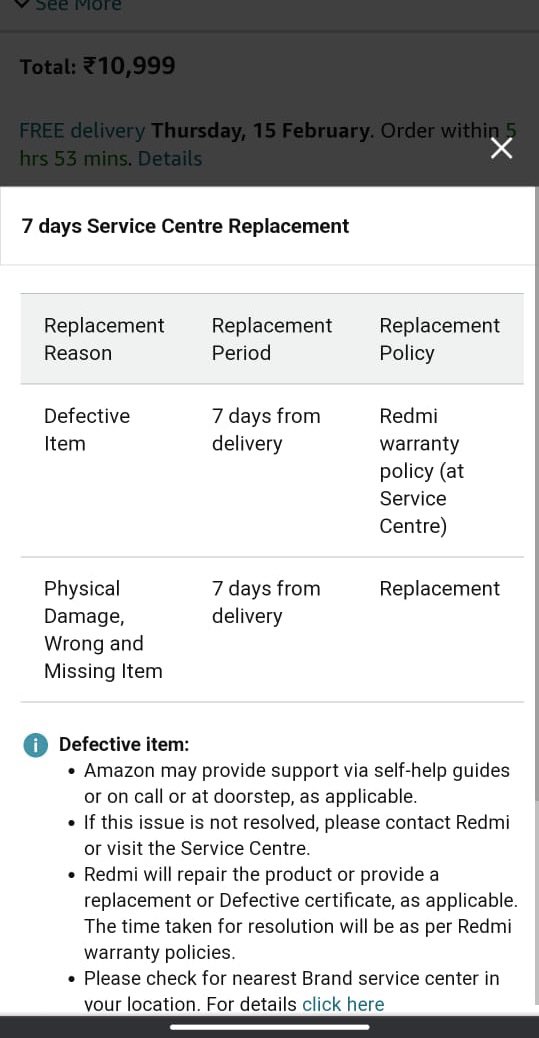 See More

Total: ₹10,999

FREE delivery Thursday, 15 February. Order within 5 hrs 53 mins. Details

7 days Service Centre Replacement

| Replacement Reason | Replacement Period | Replacement Policy |
|---|---|---|
| Defective Item | 7 days from delivery | Redmi warranty policy (at Service Centre) |
| Physical Damage, Wrong and Missing Item | 7 days from delivery | Replacement |

Defective item:
• Amazon may provide support via self-help guides or on call or at doorstep, as applicable.
• If this issue is not resolved, please contact Redmi or visit the Service Centre.
• Redmi will repair the product or provide a replacement or Defective certificate, as applicable. The time taken for resolution will be as per Redmi warranty policies.
• Please check for nearest Brand service center in your location. For details click here